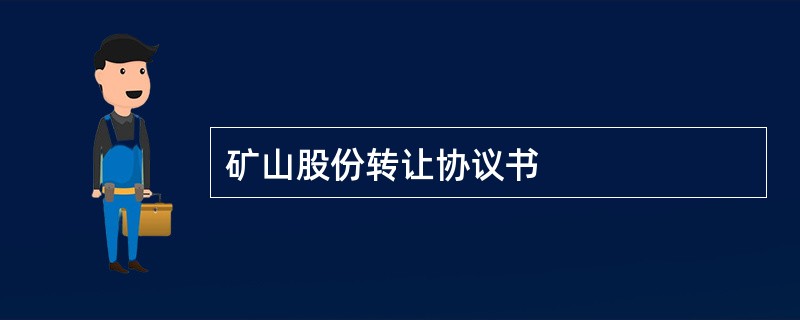 矿山股份转让协议书